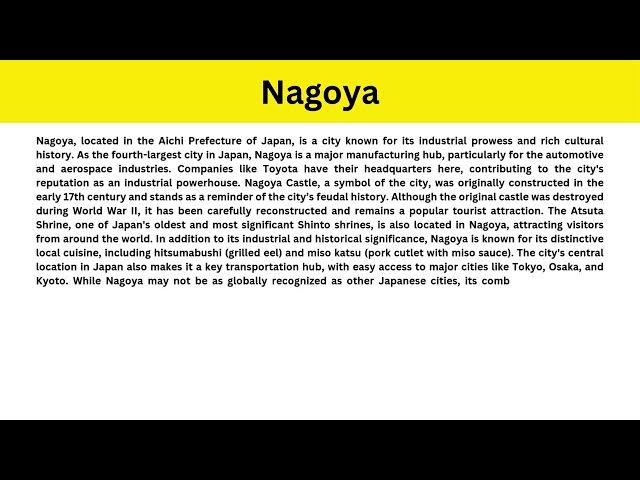 Nagoya

Nagoya, located in the Aichi Prefecture of Japan, is a city known for its industrial prowess and rich cultural history. As the fourth-largest city in Japan, Nagoya is a major manufacturing hub, particularly for the automotive and aerospace industries. Companies like Toyota have their headquarters here, contributing to the city's reputation as an industrial powerhouse. Nagoya Castle, a symbol of the city, was originally constructed in the early 17th century and stands as a reminder of the city's feudal history. Although the original castle was destroyed during World War II, it has been carefully reconstructed and remains a popular tourist attraction. The Atsuta Shrine, one of Japan's oldest and most significant Shinto shrines, is also located in Nagoya, attracting visitors from around the world. In addition to its industrial and historical significance, Nagoya is known for its distinctive local cuisine, including hitsumabushi (grilled eel) and miso katsu (pork cutlet with miso sauce). The city's central location in Japan also makes it a key transportation hub, with easy access to major cities like Tokyo, Osaka, and Kyoto. While Nagoya may not be as globally recognized as other Japanese cities, its comb